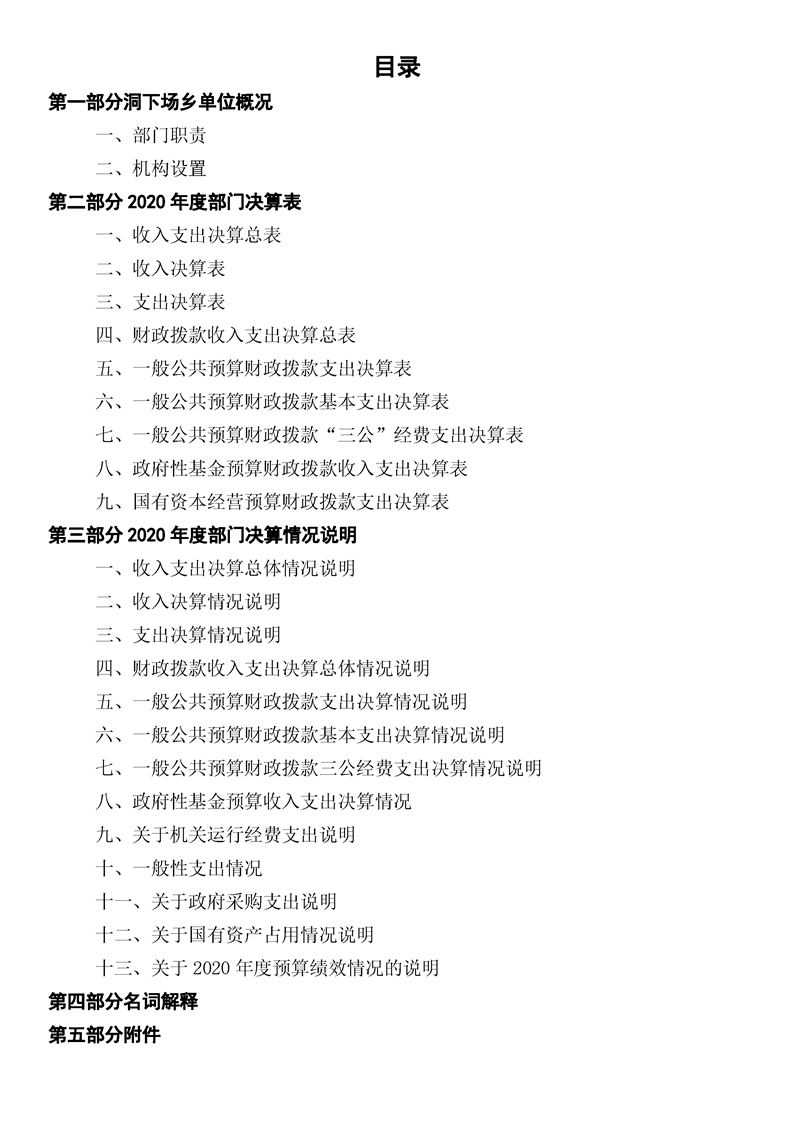 目录

第一部分洞下场乡单位概况

一、部门职责

二、机构设置

第二部分 2020 年度部门决算表

一、收入支出决算总表

二、收入决算表

三、支出决算表

四、财政拨款收入支出决算总表

五、一般公共预算财政拨款支出决算表

六、一般公共预算财政拨款基本支出决算表

七、一般公共预算财政拨款“三公”经费支出决算表

八、政府性基金预算财政拨款收入支出决算表

九、国有资本经营预算财政拨款支出决算表

第三部分 2020 年度部门决算情况说明

一、收入支出决算总体情况说明

二、收入决算情况说明

三、支出决算情况说明

四、财政拨款收入支出决算总体情况说明

五、一般公共预算财政拨款支出决算情况说明

六、一般公共预算财政拨款基本支出决算情况说明

七、一般公共预算财政拨款三公经费支出决算情况说明

八、政府性基金预算收入支出决算情况

九、关于机关运行经费支出说明

十、一般性支出情况

十一、关于政府采购支出说明

十二、关于国有资产占用情况说明

十三、关于 2020 年度预算绩效情况的说明

第四部分名词解释

第五部分附件